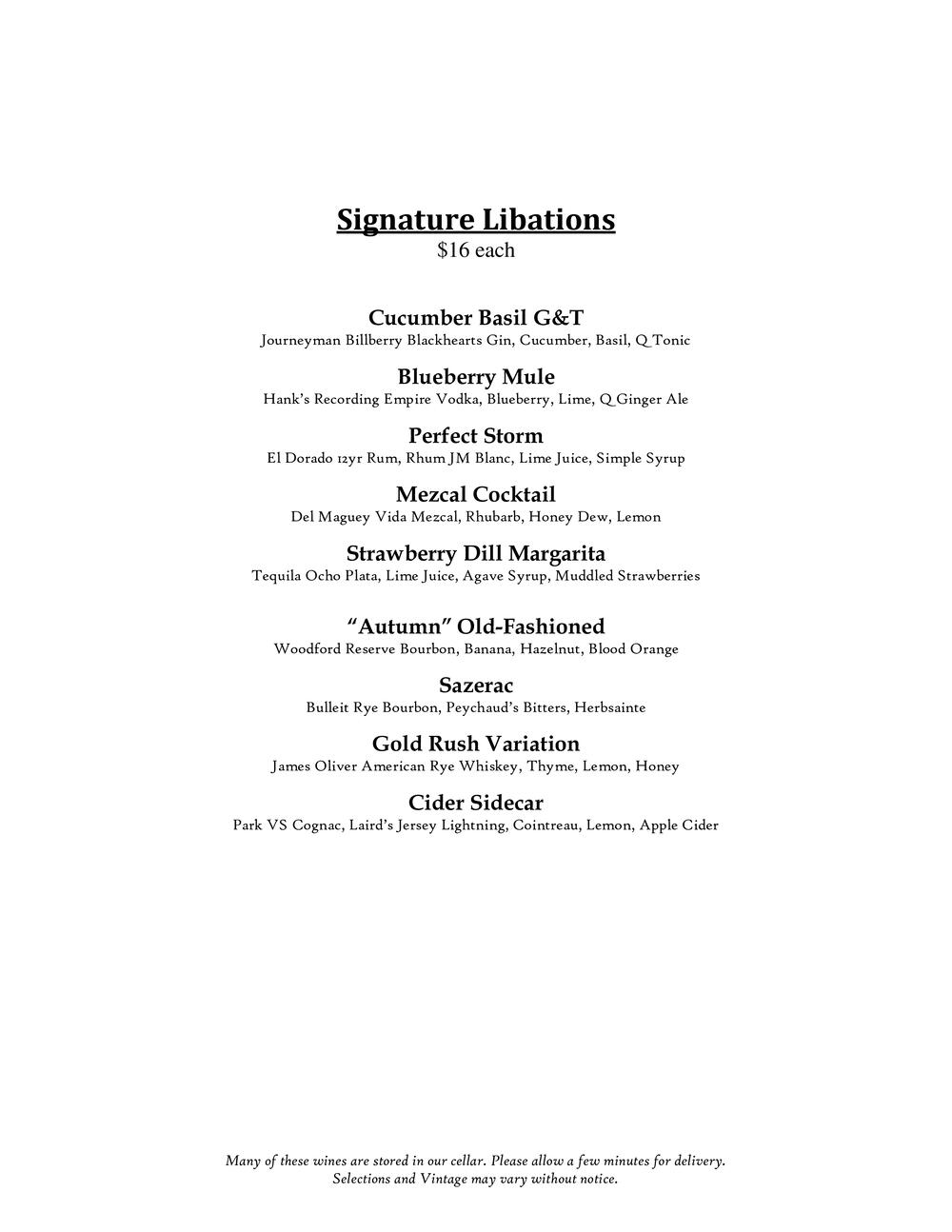 Signature Libations
$16 each

Cucumber Basil G&T
Journeyman Billberry Blackhearts Gin, Cucumber, Basil, Q Tonic

Blueberry Mule
Hank's Recording Empire Vodka, Blueberry, Lime, Q Ginger Ale

Perfect Storm
El Dorado 12yr Rum, Rhum JM Blanc, Lime Juice, Simple Syrup

Mezcal Cocktail
Del Maguey Vida Mezcal, Rhubarb, Honey Dew, Lemon

Strawberry Dill Margarita
Tequila Ocho Plata, Lime Juice, Agave Syrup, Muddled Strawberries

"Autumn" Old-Fashioned
Woodford Reserve Bourbon, Banana, Hazelnut, Blood Orange

Sazerac
Bulleit Rye Bourbon, Peychaud's Bitters, Herbsainte

Gold Rush Variation
James Oliver American Rye Whiskey, Thyme, Lemon, Honey

Cider Sidecar
Park VS Cognac, Laird's Jersey Lightning, Cointreau, Lemon, Apple Cider

Many of these wines are stored in our cellar. Please allow a few minutes for delivery.
Selections and Vintage may vary without notice.